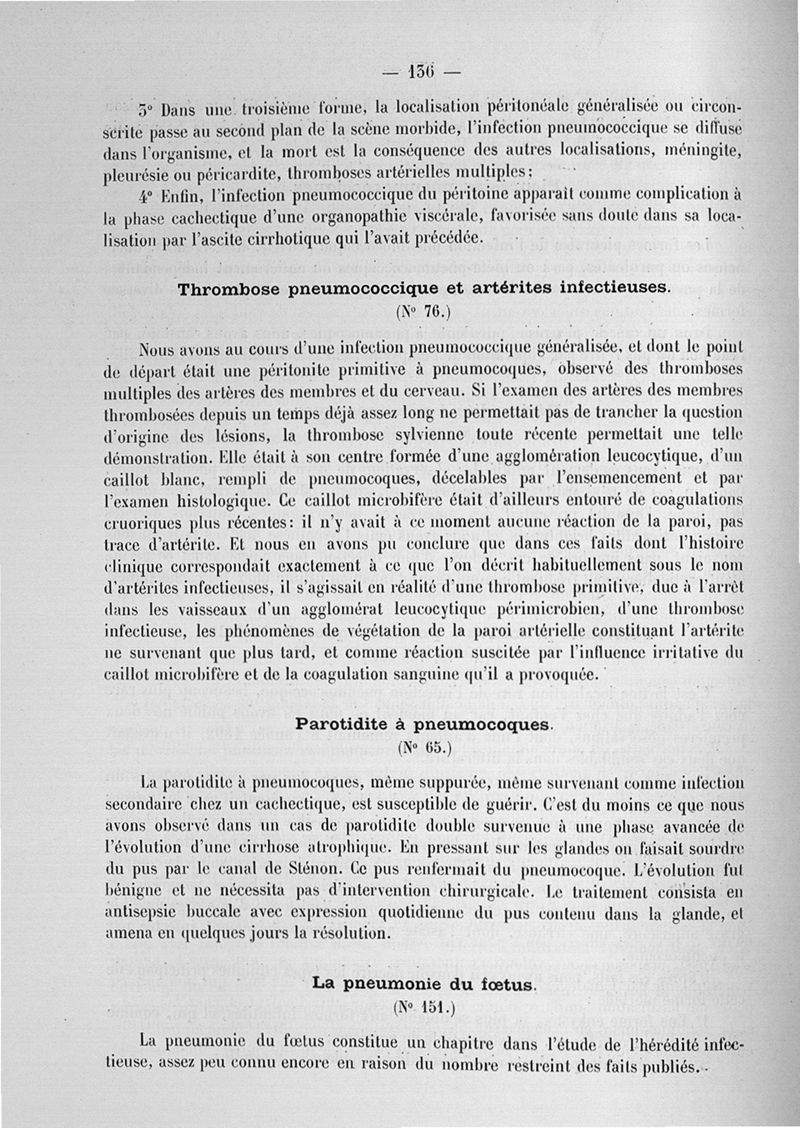 — 136 —

3° Dans une troisième forme, la localisation péritonéale généralisée ou circonscrite passe au second plan de la scène morbide, l'infection pneumococcique se diffuse dans l'organisme, et la mort est la conséquence des autres localisations, méningite, pleurésie ou péricardite, thromboses artérielles multiples;

4° Enfin, l'infection pneumococcique du péritoine apparaît comme complication à la phase cachectique d'une organopathie viscérale, favorisée sans doute dans sa localisation par l'ascite cirrhotique qui l'avait précédée.

Thrombose pneumococcique et artérites infectieuses.
(N° 76.)

Nous avons au cours d'une infection pneumococcique généralisée, et dont le point de départ était une péritonite primitive à pneumocoques, observé des thromboses multiples des artères des membres et du cerveau. Si l'examen des artères des membres thrombosées depuis un temps déjà assez long ne permettait pas de trancher la question d'origine des lésions, la thrombose sylvienne toute récente permettait une telle démonstration. Elle était à son centre formée d'une agglomération leucocytique, d'un caillot blanc, rempli de pneumocoques, décelables par l'ensemencement et par l'examen histologique. Ce caillot microbifère était d'ailleurs entouré de coagulations cruoriques plus récentes: il n'y avait à ce moment aucune réaction de la paroi, pas trace d'artérite. Et nous en avons pu conclure que dans ces faits dont l'histoire clinique correspondait exactement à ce que l'on décrit habituellement sous le nom d'artérites infectieuses, il s'agissait en réalité d'une thrombose primitive, due à l'arrêt dans les vaisseaux d'un agglomérat leucocytique périmicrobien, d'une thrombose infectieuse, les phénomènes de végétation de la paroi artérielle constituant l'artérite ne survenant que plus tard, et comme réaction suscitée par l'influence irritative du caillot microbifère et de la coagulation sanguine qu'il a provoquée.

Parotidite à pneumocoques.
(N° 65.)

La parotidite à pneumocoques, même suppurée, même survenant comme infection secondaire chez un cachectique, est susceptible de guérir. C'est du moins ce que nous avons observé dans un cas de parotidite double survenue à une phase avancée de l'évolution d'une cirrhose atrophique. En pressant sur les glandes on faisait sourdre du pus par le canal de Sténon. Ce pus renfermait du pneumocoque. L'évolution fut bénigne et ne nécessita pas d'intervention chirurgicale. Le traitement consista en antisepsie buccale avec expression quotidienne du pus contenu dans la glande, et amena en quelques jours la résolution.

La pneumonie du fœtus.
(N° 151.)

La pneumonie du fœtus constitue un chapitre dans l'étude de l'hérédité infectieuse, assez peu connu encore en raison du nombre restreint des faits publiés.